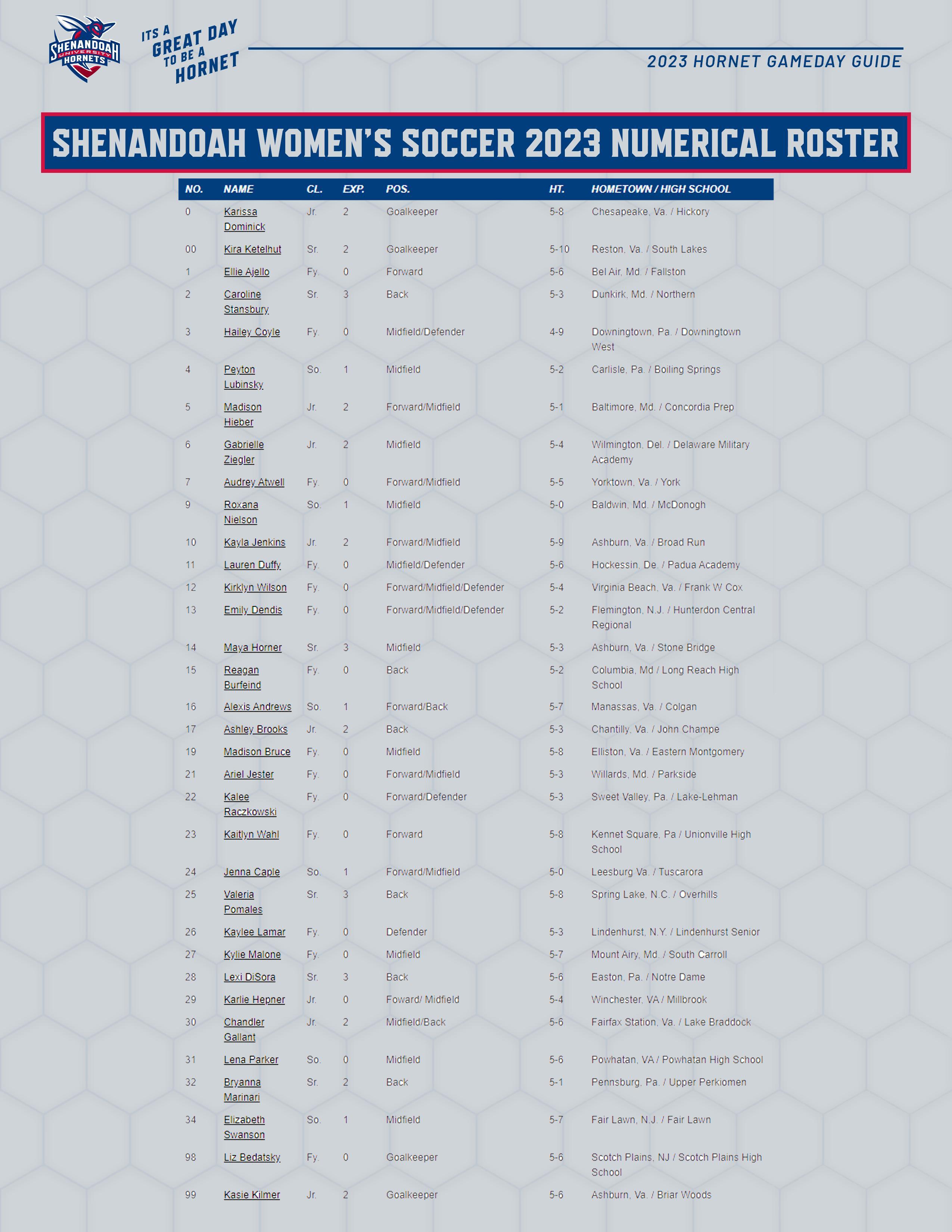 SHENANDOAH UNIVERSITY HORNETS

ITS A GREAT DAY TO BE A HORNET

2023 HORNET GAMEDAY GUIDE

SHENANDOAH WOMEN'S SOCCER 2023 NUMERICAL ROSTER

| NO. | NAME | CL. | EXP. | POS. | HT. | HOMETOWN / HIGH SCHOOL |
|---|---|---|---|---|---|---|
| 0 | Karissa Dominick | Jr. | 2 | Goalkeeper | 5-8 | Chesapeake, Va. / Hickory |
| 00 | Kira Ketelhut | Sr. | 2 | Goalkeeper | 5-10 | Reston, Va. / South Lakes |
| 1 | Ellie Ajello | Fy. | 0 | Forward | 5-6 | Bel Air, Md. / Fallston |
| 2 | Caroline Stansbury | Sr. | 3 | Back | 5-3 | Dunkirk, Md. / Northern |
| 3 | Hailey Coyle | Fy. | 0 | Midfield/Defender | 4-9 | Downingtown, Pa. / Downingtown West |
| 4 | Peyton Lubinsky | So. | 1 | Midfield | 5-2 | Carlisle, Pa. / Boiling Springs |
| 5 | Madison Hieber | Jr. | 2 | Forward/Midfield | 5-1 | Baltimore, Md. / Concordia Prep |
| 6 | Gabrielle Ziegler | Jr. | 2 | Midfield | 5-4 | Wilmington, Del. / Delaware Military Academy |
| 7 | Audrey Atwell | Fy. | 0 | Forward/Midfield | 5-5 | Yorktown, Va. / York |
| 9 | Roxana Nielson | So. | 1 | Midfield | 5-0 | Baldwin, Md. / McDonogh |
| 10 | Kayla Jenkins | Jr. | 2 | Forward/Midfield | 5-9 | Ashburn, Va. / Broad Run |
| 11 | Lauren Duffy | Fy. | 0 | Midfield/Defender | 5-6 | Hockessin, De. / Padua Academy |
| 12 | Kirklyn Wilson | Fy. | 0 | Forward/Midfield/Defender | 5-4 | Virginia Beach, Va. / Frank W Cox |
| 13 | Emily Dendis | Fy. | 0 | Forward/Midfield/Defender | 5-2 | Flemington, N.J. / Hunterdon Central Regional |
| 14 | Maya Horner | Sr. | 3 | Midfield | 5-3 | Ashburn, Va. / Stone Bridge |
| 15 | Reagan Burfeind | Fy. | 0 | Back | 5-2 | Columbia, Md / Long Reach High School |
| 16 | Alexis Andrews | So. | 1 | Forward/Back | 5-7 | Manassas, Va. / Colgan |
| 17 | Ashley Brooks | Jr. | 2 | Back | 5-3 | Chantilly, Va. / John Champe |
| 19 | Madison Bruce | Fy. | 0 | Midfield | 5-8 | Elliston, Va. / Eastern Montgomery |
| 21 | Ariel Jester | Fy. | 0 | Forward/Midfield | 5-3 | Willards, Md. / Parkside |
| 22 | Kalee Raczkowski | Fy. | 0 | Forward/Defender | 5-3 | Sweet Valley, Pa. / Lake-Lehman |
| 23 | Kaitlyn Wahl | Fy. | 0 | Forward | 5-8 | Kennet Square, Pa / Unionville High School |
| 24 | Jenna Caple | So. | 1 | Forward/Midfield | 5-0 | Leesburg Va. / Tuscarora |
| 25 | Valeria Pomales | Sr. | 3 | Back | 5-8 | Spring Lake, N.C. / Overhills |
| 26 | Kaylee Lamar | Fy. | 0 | Defender | 5-3 | Lindenhurst, N.Y. / Lindenhurst Senior |
| 27 | Kylie Malone | Fy. | 0 | Midfield | 5-7 | Mount Airy, Md. / South Carroll |
| 28 | Lexi DiSora | Sr. | 3 | Back | 5-6 | Easton, Pa. / Notre Dame |
| 29 | Karlie Hepner | Jr. | 0 | Foward/ Midfield | 5-4 | Winchester, VA / Millbrook |
| 30 | Chandler Gallant | Jr. | 2 | Midfield/Back | 5-6 | Fairfax Station, Va. / Lake Braddock |
| 31 | Lena Parker | So. | 0 | Midfield | 5-6 | Powhatan, VA / Powhatan High School |
| 32 | Bryanna Marinari | Sr. | 2 | Back | 5-1 | Pennsburg, Pa. / Upper Perkiomen |
| 34 | Elizabeth Swanson | So. | 1 | Midfield | 5-7 | Fair Lawn, N.J. / Fair Lawn |
| 98 | Liz Bedatsky | Fy. | 0 | Goalkeeper | 5-6 | Scotch Plains, NJ / Scotch Plains High School |
| 99 | Kasie Kilmer | Jr. | 2 | Goalkeeper | 5-6 | Ashburn, Va. / Briar Woods |